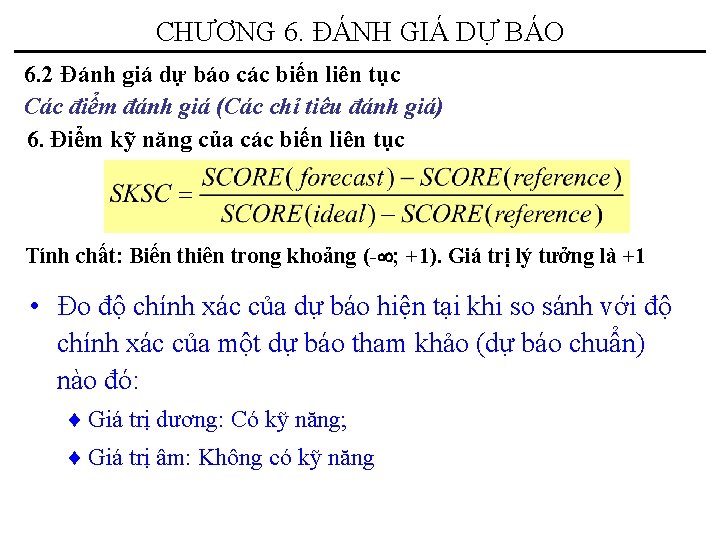 CHƯƠNG 6. ĐÁNH GIÁ DỰ BÁO

6.2 Đánh giá dự báo các biến liên tục

Các điểm đánh giá (Các chỉ tiêu đánh giá)

6. Điểm kỹ năng của các biến liên tục

$SKSC = \frac{SCORE(forecast) - SCORE(reference)}{SCORE(ideal) - SCORE(reference)}$

Tính chất: Biến thiên trong khoảng (-∞; +1). Giá trị lý tưởng là +1

• Đo độ chính xác của dự báo hiện tại khi so sánh với độ chính xác của một dự báo tham khảo (dự báo chuẩn) nào đó:

♦ Giá trị dương: Có kỹ năng;

♦ Giá trị âm: Không có kỹ năng